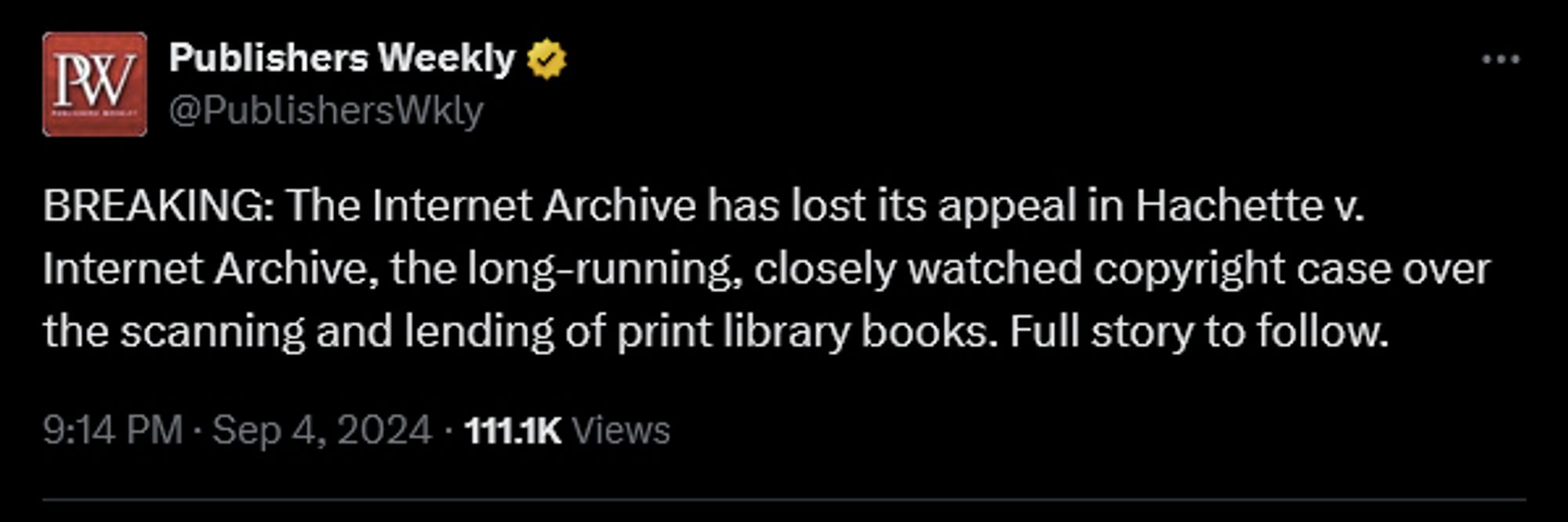 PW
Publishers Weekly
@PublishersWkly

BREAKING: The Internet Archive has lost its appeal in Hachette v. Internet Archive, the long-running, closely watched copyright case over the scanning and lending of print library books. Full story to follow.

9:14 PM · Sep 4, 2024 · 111.1K Views